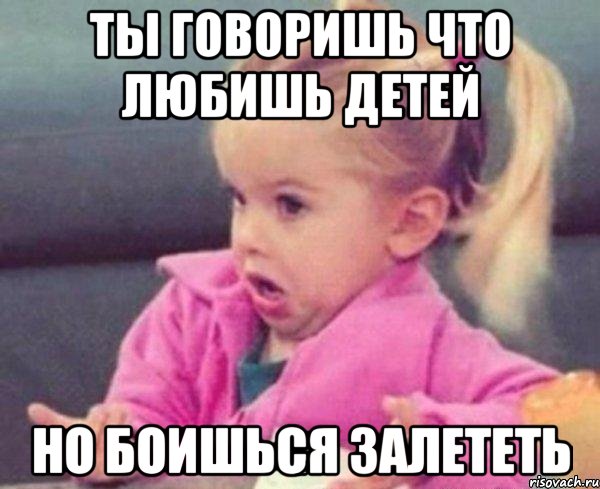 ТЫ ГОВОРИШЬ ЧТО ЛЮБИШЬ ДЕТЕЙ

НО БОИШЬСЯ ЗАЛЕТЕТЬ

risovach.ru